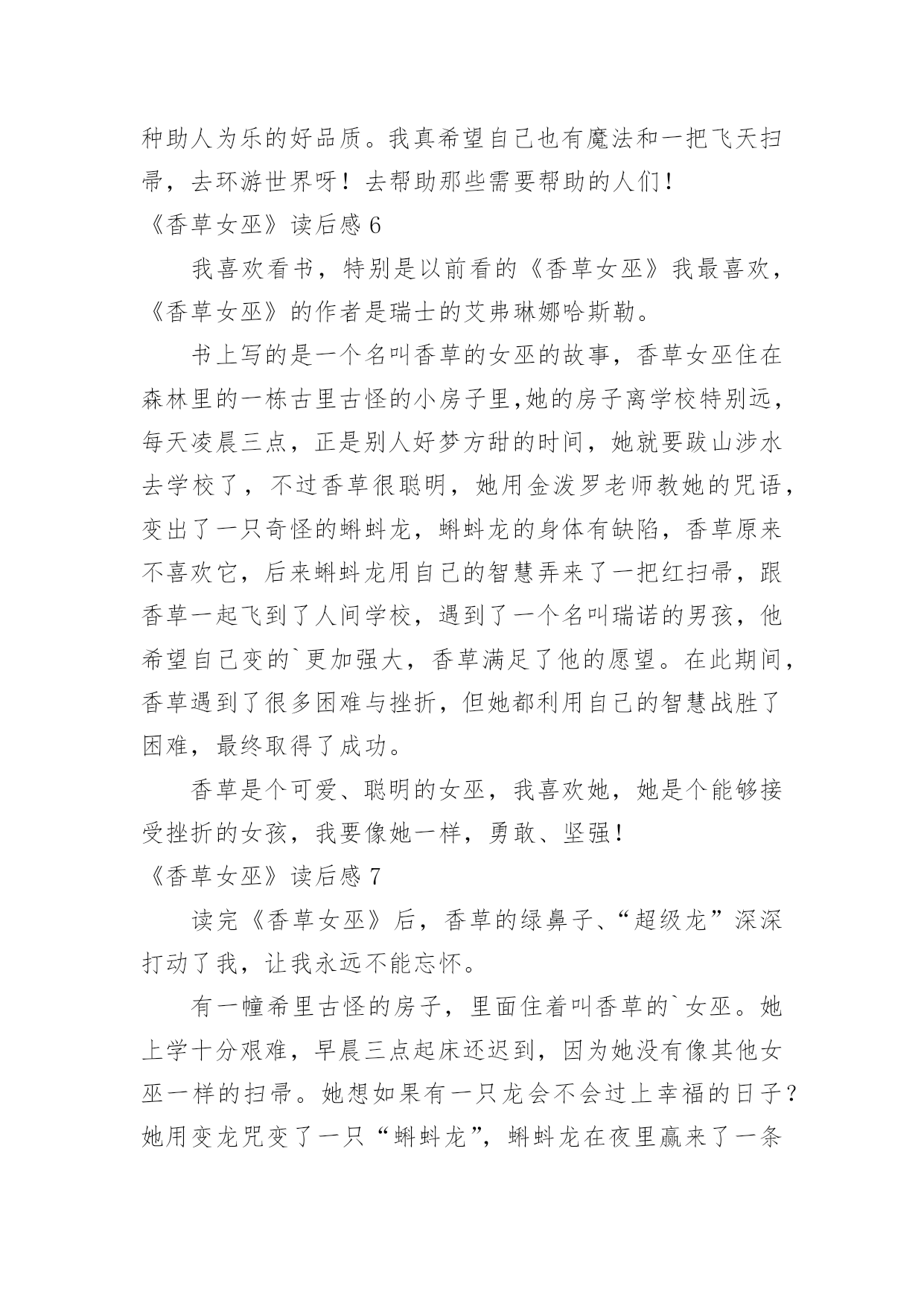 种助人为乐的好品质。我真希望自己也有魔法和一把飞天扫帚，去环游世界呀！去帮助那些需要帮助的人们！

《香草女巫》读后感 6

我喜欢看书，特别是以前看的《香草女巫》我最喜欢，《香草女巫》的作者是瑞士的艾弗琳娜哈斯勒。

书上写的是一个名叫香草的女巫的故事，香草女巫住在森林里的一栋古里古怪的小房子里,她的房子离学校特别远，每天凌晨三点，正是别人好梦方甜的时间，她就要跋山涉水去学校了，不过香草很聪明，她用金泼罗老师教她的咒语，变出了一只奇怪的蝌蚪龙，蝌蚪龙的身体有缺陷，香草原来不喜欢它，后来蝌蚪龙用自己的智慧弄来了一把红扫帚，跟香草一起飞到了人间学校，遇到了一个名叫瑞诺的男孩，他希望自己变的`更加强大，香草满足了他的愿望。在此期间，香草遇到了很多困难与挫折，但她都利用自己的智慧战胜了困难，最终取得了成功。

香草是个可爱、聪明的女巫，我喜欢她，她是个能够接受挫折的女孩，我要像她一样，勇敢、坚强！

《香草女巫》读后感 7

读完《香草女巫》后，香草的绿鼻子、“超级龙”深深打动了我，让我永远不能忘怀。

有一幢希里古怪的房子，里面住着叫香草的`女巫。她上学十分艰难，早晨三点起床还迟到，因为她没有像其他女巫一样的扫帚。她想如果有一只龙会不会过上幸福的日子？她用变龙咒变了一只“蝌蚪龙”，蝌蚪龙在夜里赢来了一条